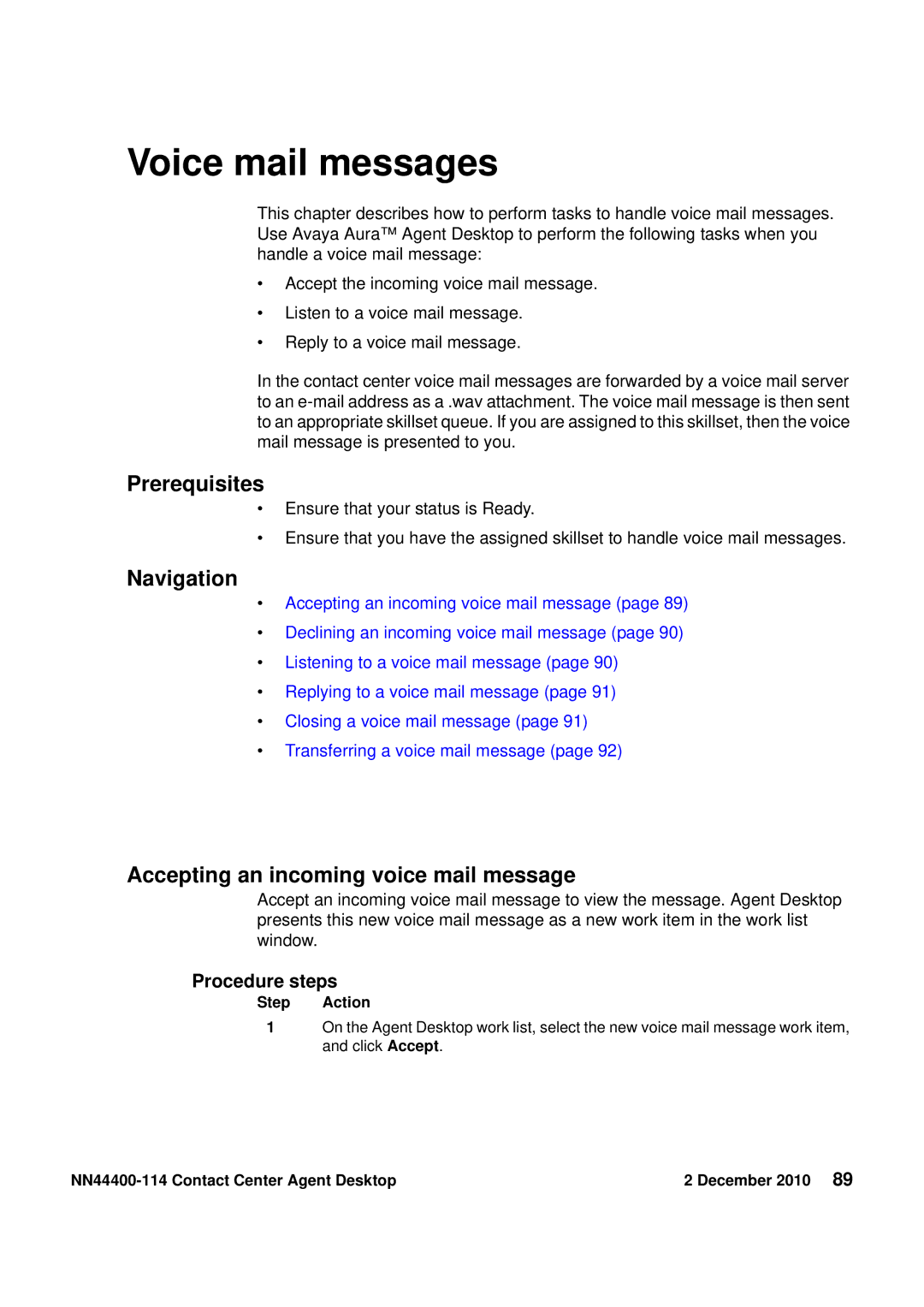 Voice mail messages

This chapter describes how to perform tasks to handle voice mail messages. Use Avaya Aura™ Agent Desktop to perform the following tasks when you handle a voice mail message:

• Accept the incoming voice mail message.

• Listen to a voice mail message.

• Reply to a voice mail message.

In the contact center voice mail messages are forwarded by a voice mail server to an e-mail address as a .wav attachment. The voice mail message is then sent to an appropriate skillset queue. If you are assigned to this skillset, then the voice mail message is presented to you.

Prerequisites

• Ensure that your status is Ready.

• Ensure that you have the assigned skillset to handle voice mail messages.

Navigation

• Accepting an incoming voice mail message (page 89)

• Declining an incoming voice mail message (page 90)

• Listening to a voice mail message (page 90)

• Replying to a voice mail message (page 91)

• Closing a voice mail message (page 91)

• Transferring a voice mail message (page 92)

Accepting an incoming voice mail message

Accept an incoming voice mail message to view the message. Agent Desktop presents this new voice mail message as a new work item in the work list window.

Procedure steps

| Step | Action |
|---|---|
| 1 | On the Agent Desktop work list, select the new voice mail message work item, and click **Accept**. |

NN44400-114 Contact Center Agent Desktop 2 December 2010 89